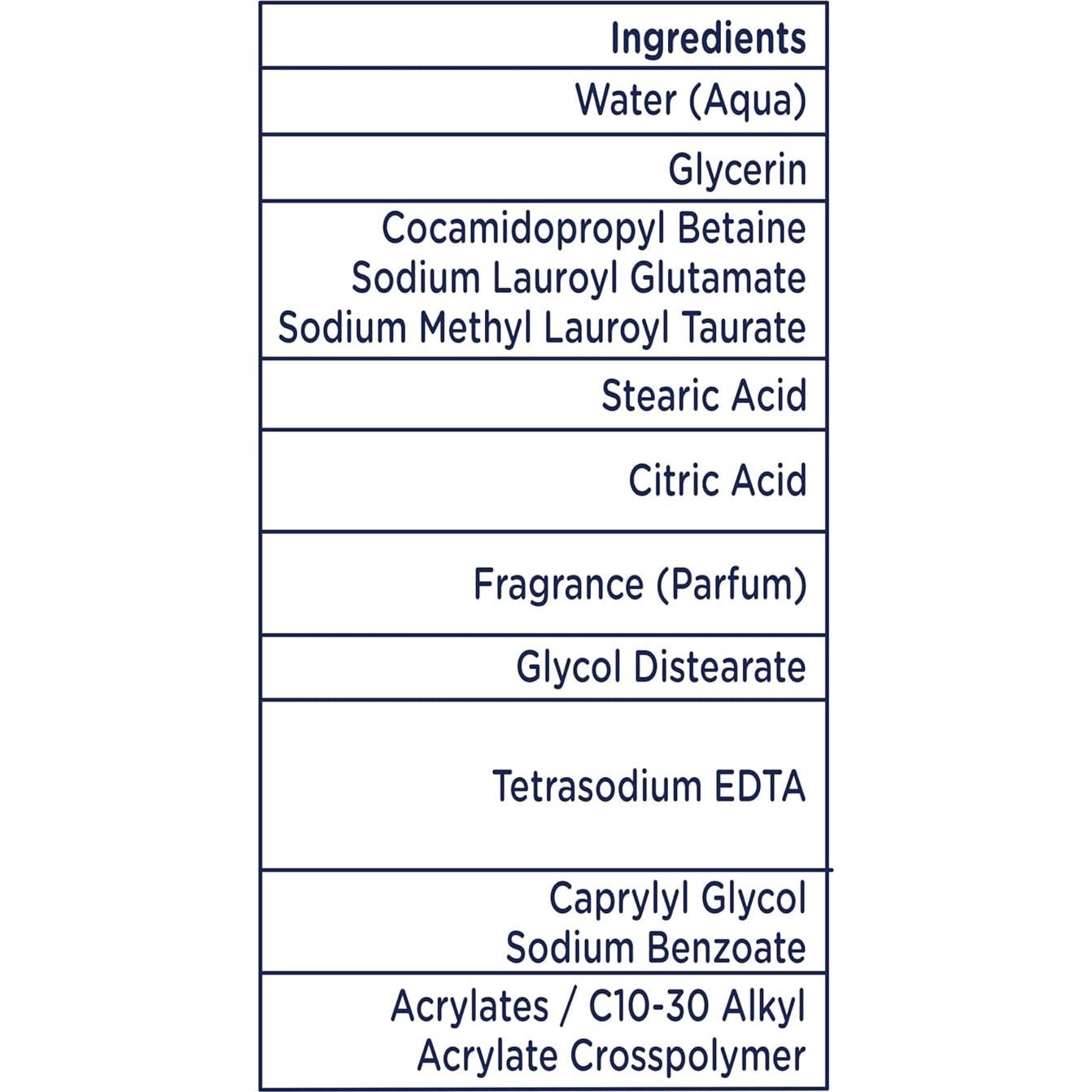 | Ingredients |
|---|
| Water (Aqua) |
| Glycerin |
| Cocamidopropyl Betaine Sodium Lauroyl Glutamate Sodium Methyl Lauroyl Taurate |
| Stearic Acid |
| Citric Acid |
| Fragrance (Parfum) |
| Glycol Distearate |
| Tetrasodium EDTA |
| Caprylyl Glycol Sodium Benzoate |
| Acrylates / C10-30 Alkyl Acrylate Crosspolymer |